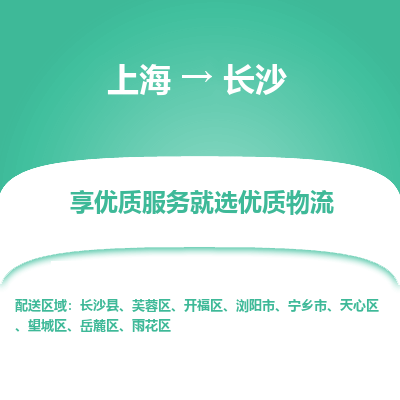 上海 → 长沙

享优质服务就选优质物流

配送区域：长沙县、芙蓉区、开福区、浏阳市、宁乡市、天心区、望城区、岳麓区、雨花区